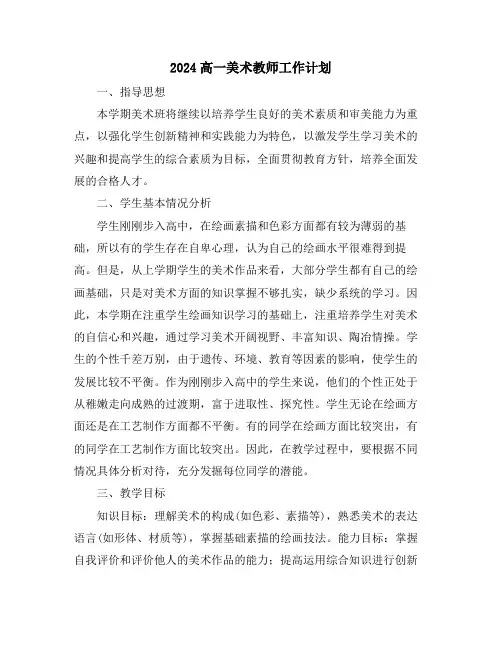 2024 高一美术教师工作计划

一、指导思想

本学期美术班将继续以培养学生良好的美术素质和审美能力为重点，以强化学生创新精神和实践能力为特色，以激发学生学习美术的兴趣和提高学生的综合素质为目标，全面贯彻教育方针，培养全面发展的合格人才。

二、学生基本情况分析

学生刚刚步入高中，在绘画素描和色彩方面都有较为薄弱的基础，所以有的学生存在自卑心理，认为自己的绘画水平很难得到提高。但是，从上学期学生的美术作品来看，大部分学生都有自己的绘画基础，只是对美术方面的知识掌握不够扎实，缺少系统的学习。因此，本学期在注重学生绘画知识学习的基础上，注重培养学生对美术的自信心和兴趣，通过学习美术开阔视野、丰富知识、陶冶情操。学生的个性千差万别，由于遗传、环境、教育等因素的影响，使学生的发展比较不平衡。作为刚刚步入高中的学生来说，他们的个性正处于从稚嫩走向成熟的过渡期，富于进取性、探究性。学生无论在绘画方面还是在工艺制作方面都不平衡。有的同学在绘画方面比较突出，有的同学在工艺制作方面比较突出。因此，在教学过程中，要根据不同情况具体分析对待，充分发掘每位同学的潜能。

三、教学目标

知识目标：理解美术的构成(如色彩、素描等)，熟悉美术的表达语言(如形体、材质等)，掌握基础素描的绘画技法。能力目标：掌握自我评价和评价他人的美术作品的能力；提高运用综合知识进行创新